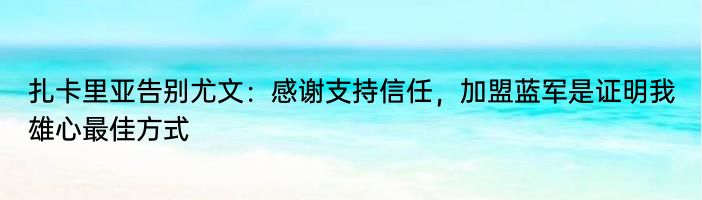 扎卡里亚告别尤文：感谢支持信任，加盟蓝军是证明我雄心最佳方式